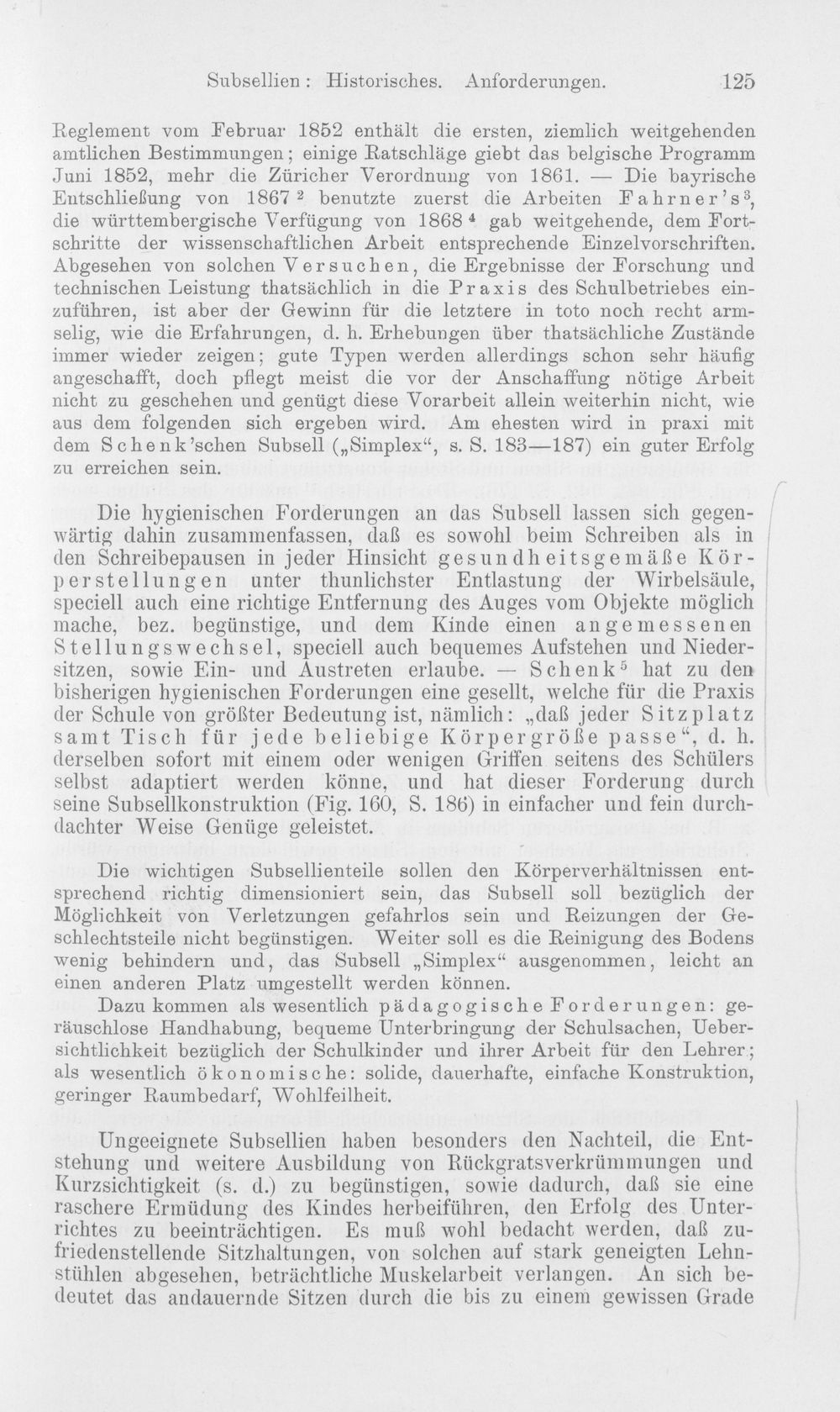 Subsellien: Historisches. Anforderungen. 125

Reglement vom Februar 1852 enthält die ersten, ziemlich weitgehenden amtlichen Bestimmungen; einige Ratschläge giebt das belgische Programm Juni 1852, mehr die Züricher Verordnung von 1861. — Die bayrische Entschließung von 1867 $^{2}$ benutzte zuerst die Arbeiten Fahrner's$^{3}$, die württembergische Verfügung von 1868 $^{4}$ gab weitgehende, dem Fortschritte der wissenschaftlichen Arbeit entsprechende Einzelvorschriften. Abgesehen von solchen Versuchen, die Ergebnisse der Forschung und technischen Leistung thatsächlich in die Praxis des Schulbetriebes einzuführen, ist aber der Gewinn für die letztere in toto noch recht armselig, wie die Erfahrungen, d. h. Erhebungen über thatsächliche Zustände immer wieder zeigen; gute Typen werden allerdings schon sehr häufig angeschafft, doch pflegt meist die vor der Anschaffung nötige Arbeit nicht zu geschehen und genügt diese Vorarbeit allein weiterhin nicht, wie aus dem folgenden sich ergeben wird. Am ehesten wird in praxi mit dem Schenk'schen Subsell („Simplex“, s. S. 183—187) ein guter Erfolg zu erreichen sein.

Die hygienischen Forderungen an das Subsell lassen sich gegenwärtig dahin zusammenfassen, daß es sowohl beim Schreiben als in den Schreibepausen in jeder Hinsicht gesundheitsgemäße Körperstellungen unter thunlichster Entlastung der Wirbelsäule, speciell auch eine richtige Entfernung des Auges vom Objekte möglich mache, bez. begünstige, und dem Kinde einen angemessenen Stellungswechsel, speciell auch bequemes Aufstehen und Niedersitzen, sowie Ein- und Austreten erlaube. — Schenk$^{5}$ hat zu den bisherigen hygienischen Forderungen eine gesellt, welche für die Praxis der Schule von größter Bedeutung ist, nämlich: „daß jeder Sitzplatz samt Tisch für jede beliebige Körpergröße passe“, d. h. derselben sofort mit einem oder wenigen Griffen seitens des Schülers selbst adaptiert werden könne, und hat dieser Forderung durch seine Subsellkonstruktion (Fig. 160, S. 186) in einfacher und fein durchdachter Weise Genüge geleistet.

Die wichtigen Subsellienteile sollen den Körperverhältnissen entsprechend richtig dimensioniert sein, das Subsell soll bezüglich der Möglichkeit von Verletzungen gefahrlos sein und Reizungen der Geschlechtsteile nicht begünstigen. Weiter soll es die Reinigung des Bodens wenig behindern und, das Subsell „Simplex“ ausgenommen, leicht an einen anderen Platz umgestellt werden können.

Dazu kommen als wesentlich pädagogische Forderungen: geräuschlose Handhabung, bequeme Unterbringung der Schulsachen, Uebersichtlichkeit bezüglich der Schulkinder und ihrer Arbeit für den Lehrer; als wesentlich ökonomische: solide, dauerhafte, einfache Konstruktion, geringer Raumbedarf, Wohlfeilheit.

Ungeeignete Subsellien haben besonders den Nachteil, die Entstehung und weitere Ausbildung von Rückgratsverkrümmungen und Kurzsichtigkeit (s. d.) zu begünstigen, sowie dadurch, daß sie eine raschere Ermüdung des Kindes herbeiführen, den Erfolg des Unterrichtes zu beeinträchtigen. Es muß wohl bedacht werden, daß zufriedenstellende Sitzhaltungen, von solchen auf stark geneigten Lehnstühlen abgesehen, beträchtliche Muskelarbeit verlangen. An sich bedeutet das andauernde Sitzen durch die bis zu einem gewissen Grade